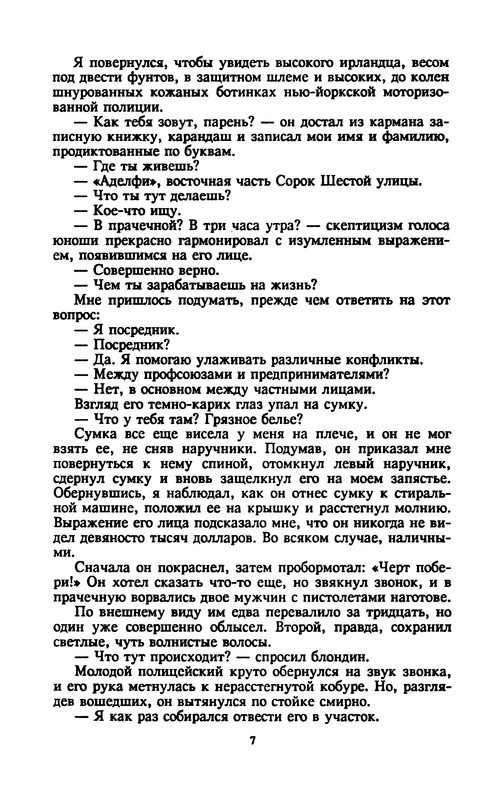 Я повернулся, чтобы увидеть высокого ирландца, весом под двести фунтов, в защитном шлеме и высоких, до колен шнурованных кожаных ботинках нью-йоркской моторизованной полиции.

— Как тебя зовут, парень? — он достал из кармана записную книжку, карандаш и записал мои имя и фамилию, продиктованные по буквам.

— Где ты живешь?

— «Аделфи», восточная часть Сорок Шестой улицы.

— Что ты тут делаешь?

— Кое-что ищу.

— В прачечной? В три часа утра? — скептицизм голоса юноши прекрасно гармонировал с изумленным выражением, появившимся на его лице.

— Совершенно верно.

— Чем ты зарабатываешь на жизнь?

Мне пришлось подумать, прежде чем ответить на этот вопрос:

— Я посредник.

— Посредник?

— Да. Я помогаю улаживать различные конфликты.

— Между профсоюзами и предпринимателями?

— Нет, в основном между частными лицами.

Взгляд его темно-карих глаз упал на сумку.

— Что у тебя там? Грязное белье?

Сумка все еще висела у меня на плече, и он не мог взять ее, не сняв наручники. Подумав, он приказал мне повернуться к нему спиной, отомкнул левый наручник, сдернул сумку и вновь защелкнул его на моем запястье. Обернувшись, я наблюдал, как он отнес сумку к стиральной машине, положил ее на крышку и расстегнул молнию. Выражение его лица подсказало мне, что он никогда не видел девяносто тысяч долларов. Во всяком случае, наличными.

Сначала он покраснел, затем пробормотал: «Черт побери!» Он хотел сказать что-то еще, но звякнул звонок, и в прачечную ворвались двое мужчин с пистолетами наготове.

По внешнему виду им едва перевалило за тридцать, но один уже совершенно облысел. Второй, правда, сохранил светлые, чуть волнистые волосы.

— Что тут происходит? — спросил блондин.

Молодой полицейский круто обернулся на звук звонка, и его рука метнулась к нерасстегнутой кобуре. Но, разглядев вошедших, он вытянулся по стойке смирно.

— Я как раз собирался отвести его в участок.

7